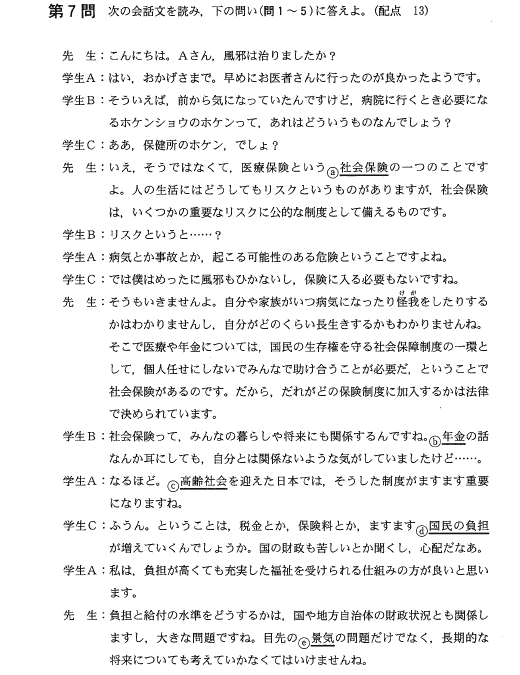 第７問　次の会話文を読み，下の問い(問１～５)に答えよ。(配点　13)

先　生：こんにちは。Ａさん，風邪は治りましたか？

学生Ａ：はい，おかげさまで。早めにお医者さんに行ったのが良かったようです。

学生Ｂ：そういえば，前から気になっていたんですけど，病院に行くとき必要になるホケンショウのホケンって，あれはどういうものなんでしょう？

学生Ｃ：ああ，保健所のホケン，でしょ？

先　生：いえ，そうではなくて，医療保険というⓐ社会保険の一つのことですよ。人の生活にはどうしてもリスクというものがありますが，社会保険は，いくつかの重要なリスクに公的な制度として備えるものです。

学生Ｂ：リスクというと……？

学生Ａ：病気とか事故とか，起こる可能性のある危険ということですよね。

学生Ｃ：では僕はめったに風邪もひかないし，保険に入る必要もないですね。

先　生：そうもいきませんよ。自分や家族がいつ病気になったり怪我(けが)をしたりするかはわかりませんし，自分がどのくらい長生きするかもわかりませんね。そこで医療や年金については，国民の生存権を守る社会保障制度の一環として，個人任せにしないでみんなで助け合うことが必要だ，ということで社会保険があるのです。だから，だれがどの保険制度に加入するかは法律で決められています。

学生Ｂ：社会保険って，みんなの暮らしや将来にも関係するんですね。ⓑ年金の話なんか耳にしても，自分とは関係ないような気がしていましたけど……。

学生Ａ：なるほど。ⓒ高齢社会を迎えた日本では，そうした制度がますます重要になりますね。

学生Ｃ：ふうん。ということは，税金とか，保険料とか，ますますⓓ国民の負担が増えていくんでしょうか。国の財政も苦しいとか聞くし，心配だなあ。

学生Ａ：私は，負担が高くても充実した福祉を受けられる仕組みの方が良いと思います。

先　生：負担と給付の水準をどうするかは，国や地方自治体の財政状況とも関係しますし，大きな問題ですね。目先のⓔ景気の問題だけでなく，長期的な将来についても考えていかなくてはいけませんね。